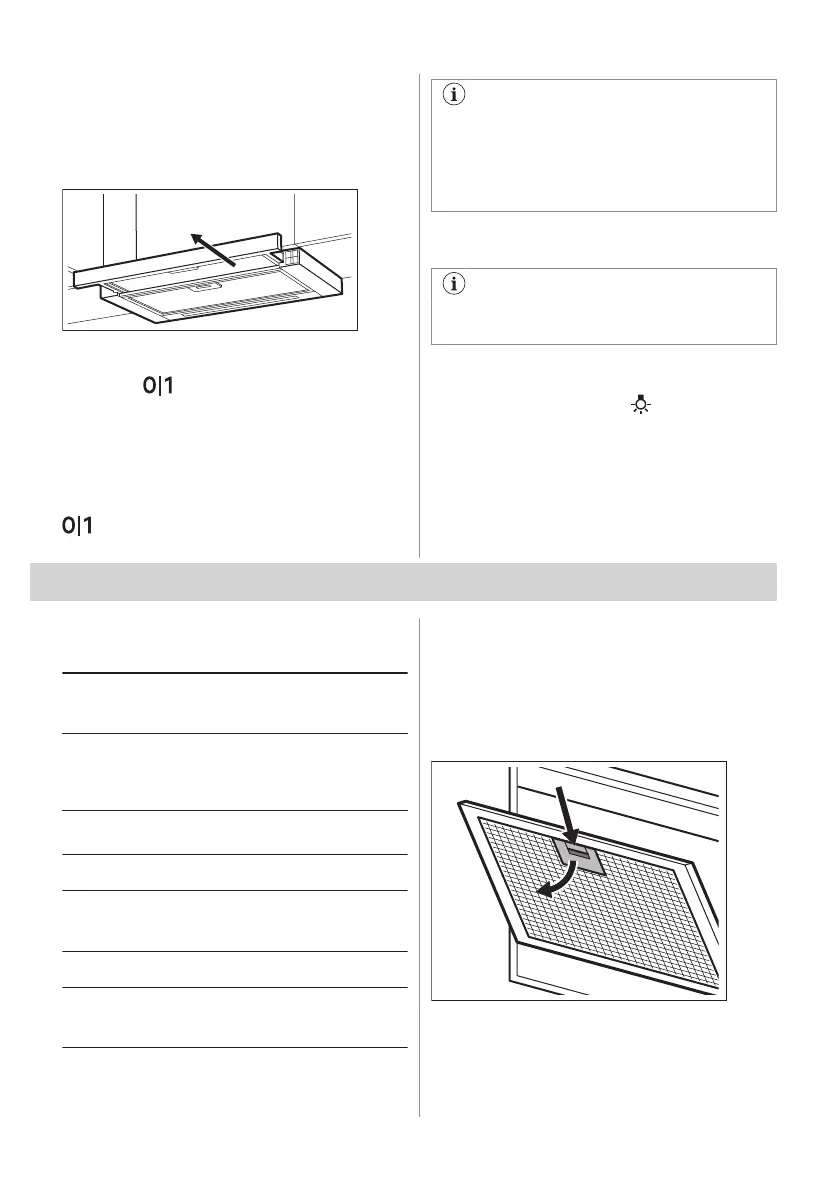 0|1

0|1